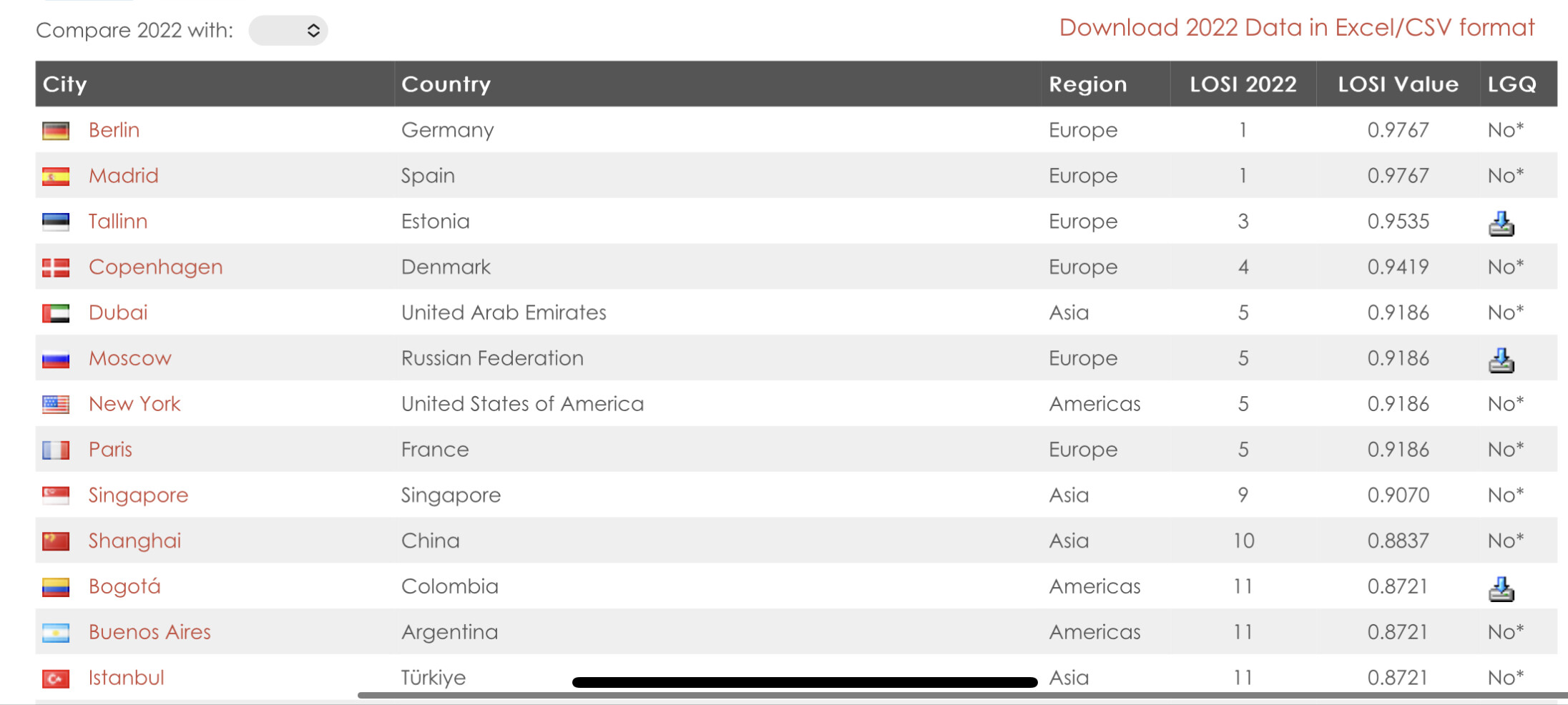 Compare 2022 with:

Download 2022 Data in Excel/CSV format

| City | Country | Region | LOSI 2022 | LOSI Value | LGQ |
|---|---|---|---|---|---|
| Berlin | Germany | Europe | 1 | 0.9767 | No* |
| Madrid | Spain | Europe | 1 | 0.9767 | No* |
| Tallinn | Estonia | Europe | 3 | 0.9535 | |
| Copenhagen | Denmark | Europe | 4 | 0.9419 | No* |
| Dubai | United Arab Emirates | Asia | 5 | 0.9186 | No* |
| Moscow | Russian Federation | Europe | 5 | 0.9186 | |
| New York | United States of America | Americas | 5 | 0.9186 | No* |
| Paris | France | Europe | 5 | 0.9186 | No* |
| Singapore | Singapore | Asia | 9 | 0.9070 | No* |
| Shanghai | China | Asia | 10 | 0.8837 | No* |
| Bogotá | Colombia | Americas | 11 | 0.8721 | |
| Buenos Aires | Argentina | Americas | 11 | 0.8721 | No* |
| Istanbul | Türkiye | Asia | 11 | 0.8721 | No* |